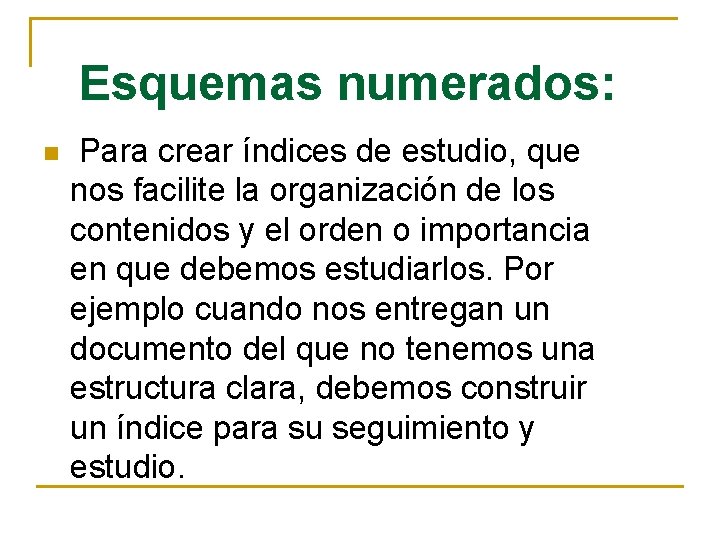 Esquemas numerados:

Para crear índices de estudio, que nos facilite la organización de los contenidos y el orden o importancia en que debemos estudiarlos. Por ejemplo cuando nos entregan un documento del que no tenemos una estructura clara, debemos construir un índice para su seguimiento y estudio.